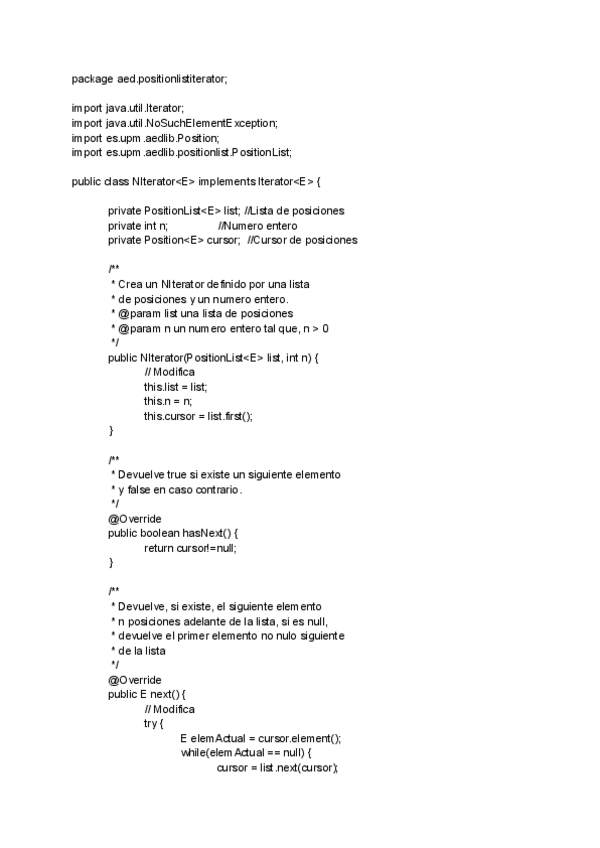 package aed.positionlistiterator;

import java.util.Iterator;
import java.util.NoSuchElementException;
import es.upm.aedlib.Position;
import es.upm.aedlib.positionlist.PositionList;

public class NIterator<E> implements Iterator<E> {

private PositionList<E> list; //Lista de posiciones
private int n; //Numero entero
private Position<E> cursor; //Cursor de posiciones

/**
* Crea un NIterator definido por una lista
* de posiciones y un numero entero.
* @param list una lista de posiciones
* @param n un numero entero tal que, n > 0
*/
public NIterator(PositionList<E> list, int n) {
// Modifica
this.list = list;
this.n = n;
this.cursor = list.first();
}

/**
* Devuelve true si existe un siguiente elemento
* y false en caso contrario.
*/
@Override
public boolean hasNext() {
return cursor!=null;
}

/**
* Devuelve, si existe, el siguiente elemento
* n posiciones adelante de la lista, si es null,
* devuelve el primer elemento no nulo siguiente
* de la lista
*/
@Override
public E next() {
// Modifica
try {
E elemActual = cursor.element();
while(elemActual == null) {
cursor = list.next(cursor);